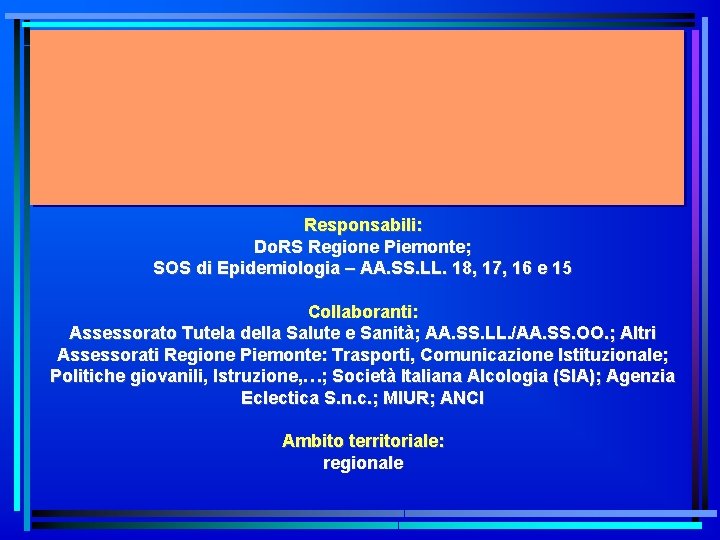 Responsabili:
DoRS Regione Piemonte;
SOS di Epidemiologia – AA.SS.LL. 18, 17, 16 e 15

Collaboranti:
Assessorato Tutela della Salute e Sanità; AA.SS.LL./AA.SS.OO.; Altri Assessorati Regione Piemonte: Trasporti, Comunicazione Istituzionale; Politiche giovanili, Istruzione,…; Società Italiana Alcologia (SIA); Agenzia Eclectica S.n.c.; MIUR; ANCI

Ambito territoriale:
regionale